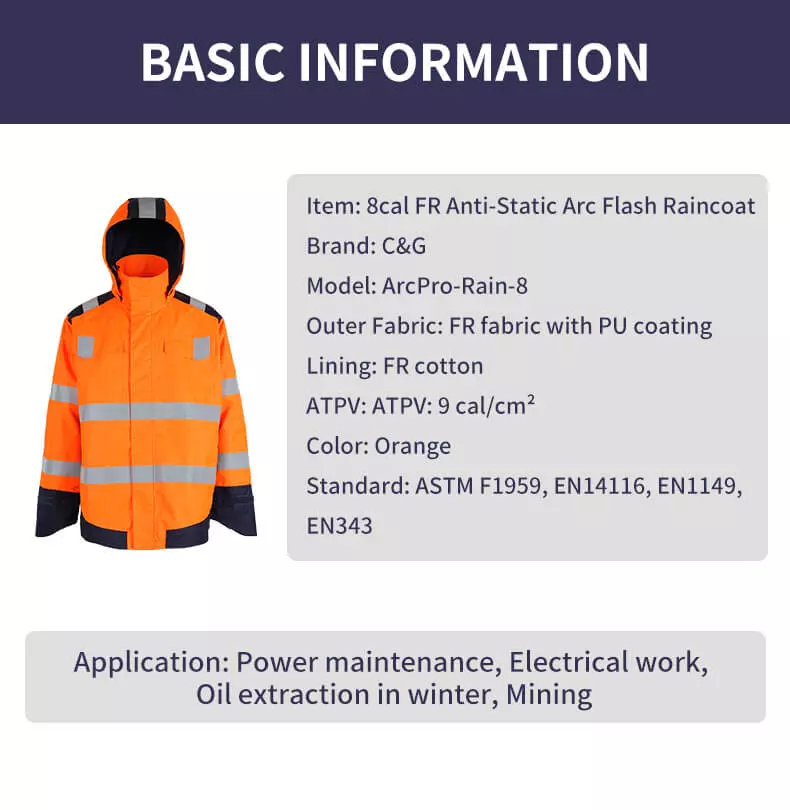 BASIC INFORMATION

Item: 8cal FR Anti-Static Arc Flash Raincoat
Brand: C&G
Model: ArcPro-Rain-8
Outer Fabric: FR fabric with PU coating
Lining: FR cotton
ATPV: ATPV: 9 cal/cm²
Color: Orange
Standard: ASTM F1959, EN14116, EN1149, EN343

Application: Power maintenance, Electrical work, Oil extraction in winter, Mining